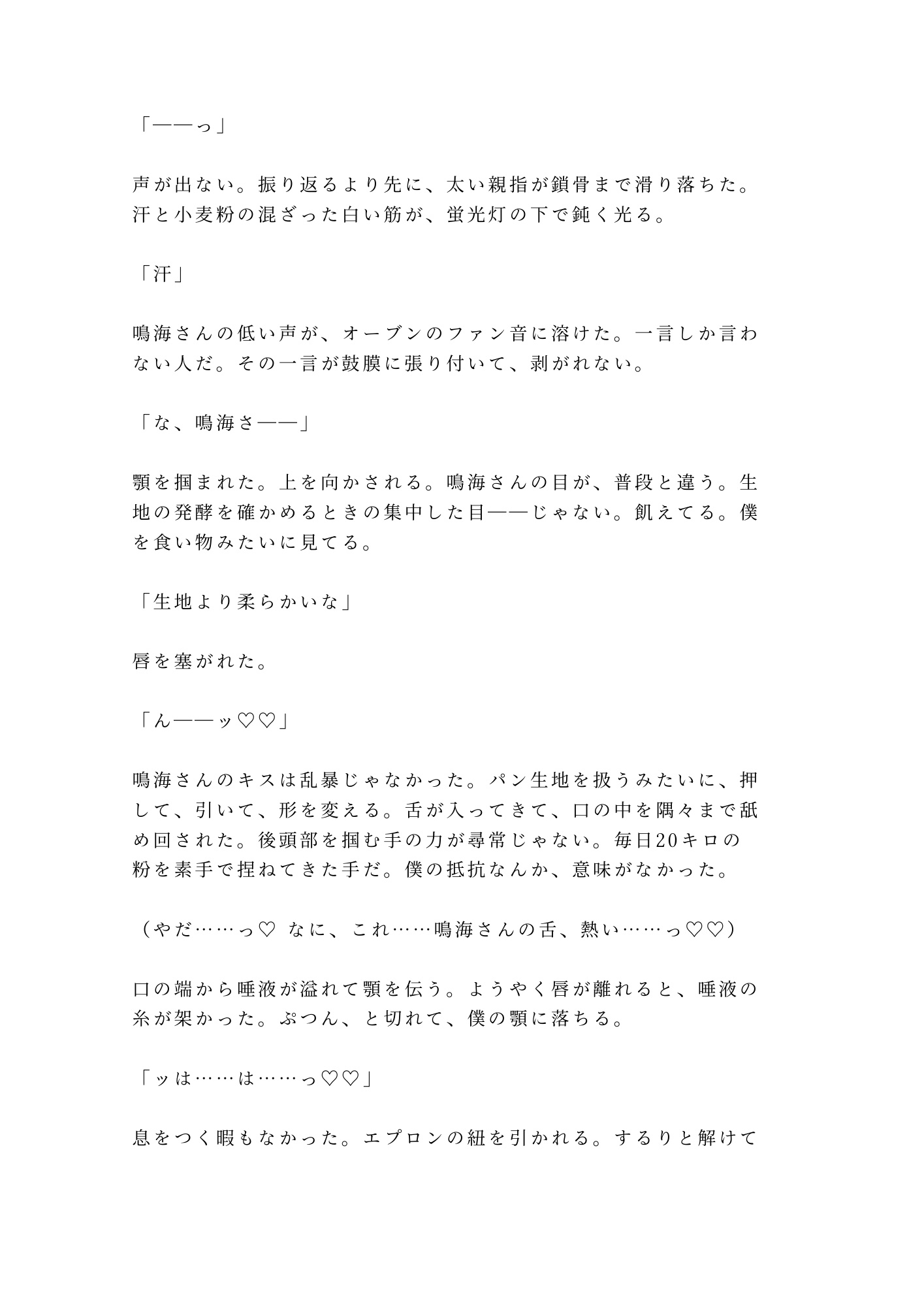 「——っ」

声が出ない。振り返るより先に、太い親指が鎖骨まで滑り落ちた。汗と小麦粉の混ざった白い筋が、蛍光灯の下で鈍く光る。

「汗」

鳴海さんの低い声が、オーブンのファン音に溶けた。一言しか言わない人だ。その一言が鼓膜に張り付いて、剥がれない。

「な、鳴海さ——」

顎を掴まれた。上を向かされる。鳴海さんの目が、普段と違う。生地の発酵を確かめるときの集中した目——じゃない。飢えてる。僕を食い物みたいに見てる。

「生地より柔らかいな」

唇を塞がれた。

「ん——ッ♡♡」

鳴海さんのキスは乱暴じゃなかった。パン生地を扱うみたいに、押して、引いて、形を変える。舌が入ってきて、口の中を隅々まで舐め回された。後頭部を掴む手の力が尋常じゃない。毎日20キロの粉を素手で捏ねてきた手だ。僕の抵抗なんか、意味がなかった。

（やだ……っ♡ なに、これ……鳴海さんの舌、熱い……っ♡♡）

口の端から唾液が溢れて顎を伝う。ようやく唇が離れると、唾液の糸が架かった。ぷつん、と切れて、僕の顎に落ちる。

「ッは……は……っ♡♡」

息をつく暇もなかった。エプロンの紐を引かれる。するりと解けて